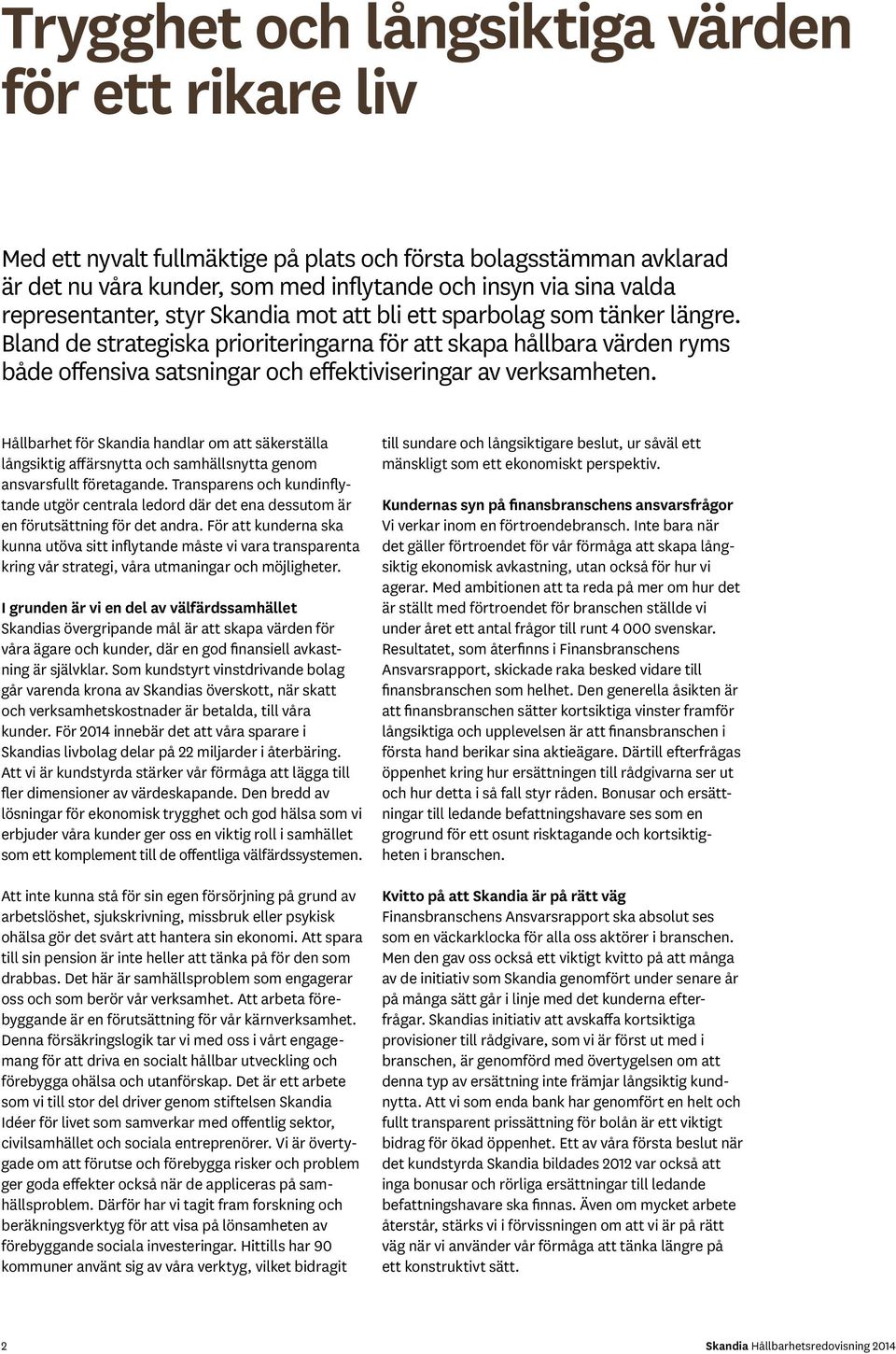 Trygghet och långsiktiga värden för ett rikare liv

Med ett nyvalt fullmäktige på plats och första bolagsstämman avklarad är det nu våra kunder, som med inflytande och insyn via sina valda representanter, styr Skandia mot att bli ett sparbolag som tänker längre. Bland de strategiska prioriteringarna för att skapa hållbara värden ryms både offensiva satsningar och effektiviseringar av verksamheten.

Hållbarhet för Skandia handlar om att säkerställa långsiktig affärsnytta och samhällsnytta genom ansvarsfullt företagande. Transparens och kundinflytande utgör centrala ledord där det ena dessutom är en förutsättning för det andra. För att kunderna ska kunna utöva sitt inflytande måste vi vara transparenta kring vår strategi, våra utmaningar och möjligheter.

I grunden är vi en del av välfärdssamhället
Skandias övergripande mål är att skapa värden för våra ägare och kunder, där en god finansiell avkastning är självklar. Som kundstyrt vinstdrivande bolag går varenda krona av Skandias överskott, när skatt och verksamhetskostnader är betalda, till våra kunder. För 2014 innebär det att våra sparare i Skandias livbolag delar på 22 miljarder i återbäring. Att vi är kundstyrda stärker vår förmåga att lägga till fler dimensioner av värdeskapande. Den bredd av lösningar för ekonomisk trygghet och god hälsa som vi erbjuder våra kunder ger oss en viktig roll i samhället som ett komplement till de offentliga välfärdssystemen.

Att inte kunna stå för sin egen försörjning på grund av arbetslöshet, sjukskrivning, missbruk eller psykisk ohälsa gör det svårt att hantera sin ekonomi. Att spara till sin pension är inte heller att tänka på för den som drabbas. Det här är samhällsproblem som engagerar oss och som berör vår verksamhet. Att arbeta förebyggande är en förutsättning för vår kärnverksamhet. Denna försäkringslogik tar vi med oss i vårt engagemang för att driva en socialt hållbar utveckling och förebygga ohälsa och utanförskap. Det är ett arbete som vi till stor del driver genom stiftelsen Skandia Idéer för livet som samverkar med offentlig sektor, civilsamhället och sociala entreprenörer. Vi är övertygade om att förutse och förebygga risker och problem ger goda effekter också när de appliceras på samhällsproblem. Därför har vi tagit fram forskning och beräkningsverktyg för att visa på lönsamheten av förebyggande sociala investeringar. Hittills har 90 kommuner använt sig av våra verktyg, vilket bidragit till sundare och långsiktigare beslut, ur såväl ett mänskligt som ett ekonomiskt perspektiv.

Kundernas syn på finansbranschens ansvarsfrågor
Vi verkar inom en förtroendebransch. Inte bara när det gäller förtroendet för vår förmåga att skapa långsiktig ekonomisk avkastning, utan också för hur vi agerar. Med ambitionen att ta reda på mer om hur det är ställt med förtroendet för branschen ställde vi under året ett antal frågor till runt 4 000 svenskar. Resultatet, som återfinns i Finansbranschens Ansvarsrapport, skickade raka besked vidare till finansbranschen som helhet. Den generella åsikten är att finansbranschen sätter kortsiktiga vinster framför långsiktiga och upplevelsen är att finansbranschen i första hand berikar sina aktieägare. Därtill efterfrågas öppenhet kring hur ersättningen till rådgivarna ser ut och hur detta i så fall styr råden. Bonusar och ersättningar till ledande befattningshavare ses som en grogrund för ett osunt risktagande och kortsiktigheten i branschen.

Kvitto på att Skandia är på rätt väg
Finansbranschens Ansvarsrapport ska absolut ses som en väckarklocka för alla oss aktörer i branschen. Men den gav oss också ett viktigt kvitto på att många av de initiativ som Skandia genomfört under senare år på många sätt går i linje med det kunderna efterfrågar. Skandias initiativ att avskaffa kortsiktiga provisioner till rådgivare, som vi är först ut med i branschen, är genomförd med övertygelsen om att denna typ av ersättning inte främjar långsiktig kundnytta. Att vi som enda bank har genomfört en helt och fullt transparent prissättning för bolån är ett viktigt bidrag för ökad öppenhet. Ett av våra första beslut när det kundstyrda Skandia bildades 2012 var också att inga bonusar och rörliga ersättningar till ledande befattningshavare ska finnas. Även om mycket arbete återstår, stärks vi i förvissningen om att vi är på rätt väg när vi använder vår förmåga att tänka längre på ett konstruktivt sätt.

2 Skandia Hållbarhetsredovisning 2014